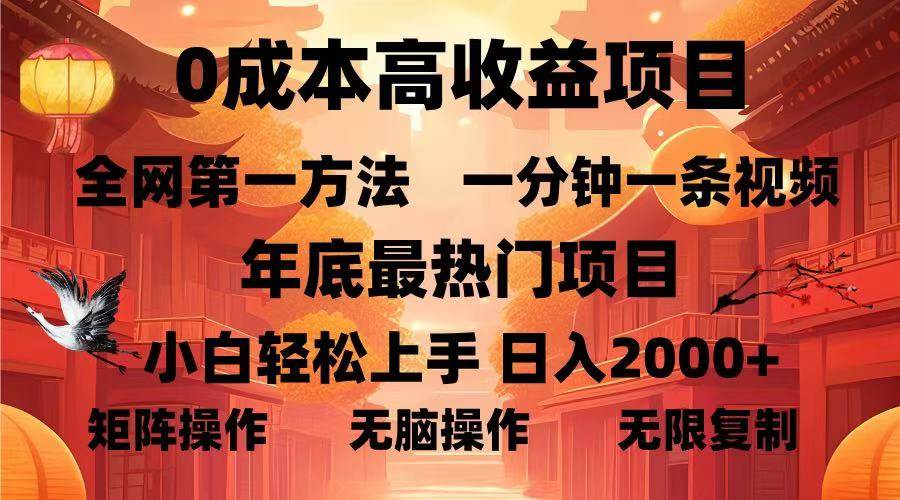 0成本高收益项目

全网第一方法　一分钟一条视频

年底最热门项目

小白轻松上手 日入2000+

矩阵操作　无脑操作　无限复制